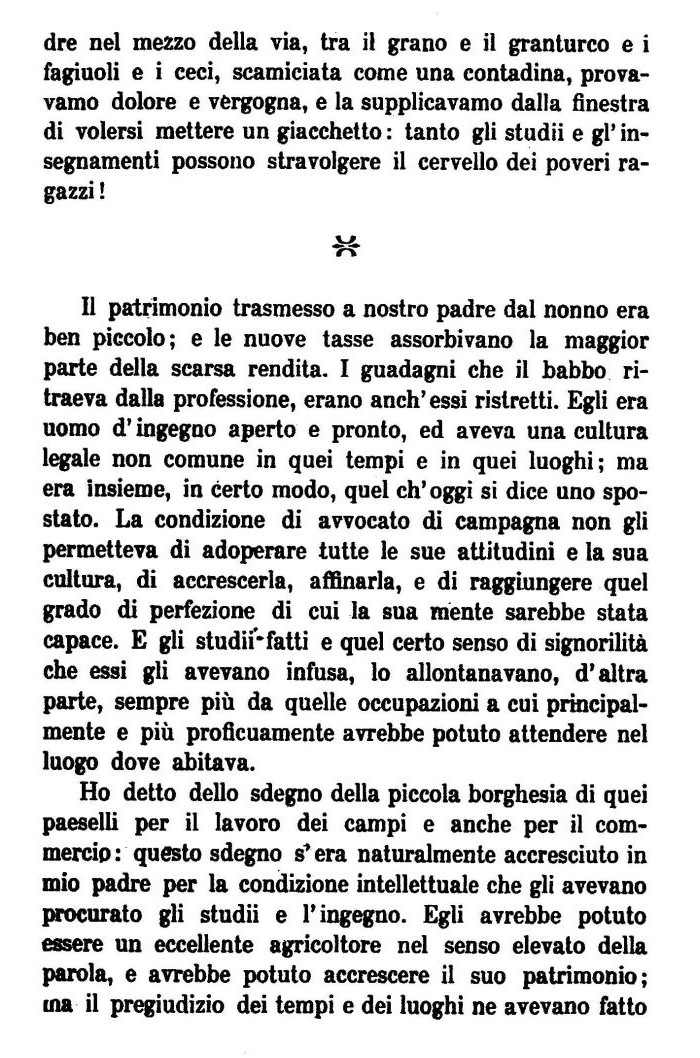 dre nel mezzo della via, tra il grano e il granturco e i fagiuoli e i ceci, scamiciata come una contadina, provavamo dolore e vergogna, e la supplicavamo dalla finestra di volersi mettere un giacchetto: tanto gli studii e gl'insegnamenti possono stravolgere il cervello dei poveri ragazzi!

Il patrimonio trasmesso a nostro padre dal nonno era ben piccolo; e le nuove tasse assorbivano la maggior parte della scarsa rendita. I guadagni che il babbo ritraeva dalla professione, erano anch'essi ristretti. Egli era uomo d'ingegno aperto e pronto, ed aveva una cultura legale non comune in quei tempi e in quei luoghi; ma era insieme, in certo modo, quel ch'oggi si dice uno spostato. La condizione di avvocato di campagna non gli permetteva di adoperare tutte le sue attitudini e la sua cultura, di accrescerla, affinarla, e di raggiungere quel grado di perfezione di cui la sua mente sarebbe stata capace. E gli studii fatti e quel certo senso di signorilità che essi gli avevano infusa, lo allontanavano, d'altra parte, sempre più da quelle occupazioni a cui principalmente e più proficuamente avrebbe potuto attendere nel luogo dove abitava.

Ho detto dello sdegno della piccola borghesia di quei paeselli per il lavoro dei campi e anche per il commercio: questo sdegno s'era naturalmente accresciuto in mio padre per la condizione intellettuale che gli avevano procurato gli studii e l'ingegno. Egli avrebbe potuto essere un eccellente agricoltore nel senso elevato della parola, e avrebbe potuto accrescere il suo patrimonio; ma il pregiudizio dei tempi e dei luoghi ne avevano fatto